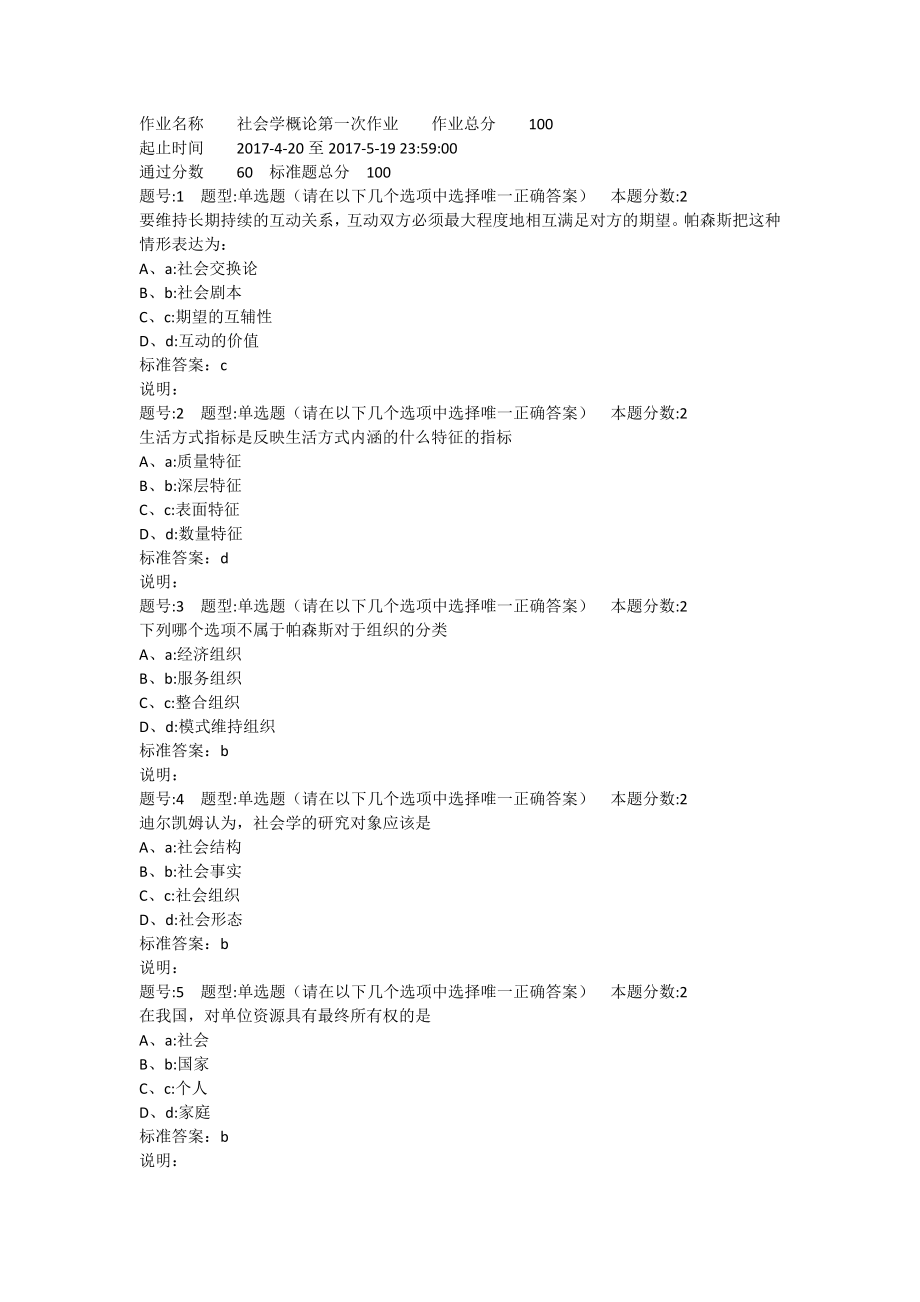 作业名称 社会学概论第一次作业 作业总分 100
起止时间 2017-4-20 至 2017-5-19 23:59:00
通过分数 60 标准题总分 100
题号:1 题型:单选题（请在以下几个选项中选择唯一正确答案） 本题分数:2
要维持长期持续的互动关系，互动双方必须最大程度地相互满足对方的期望。帕森斯把这种情形表达为：
A、a:社会交换论
B、b:社会剧本
C、c:期望的互辅性
D、d:互动的价值
标准答案：c
说明：
题号:2 题型:单选题（请在以下几个选项中选择唯一正确答案） 本题分数:2
生活方式指标是反映生活方式内涵的什么特征的指标
A、a:质量特征
B、b:深层特征
C、c:表面特征
D、d:数量特征
标准答案：d
说明：
题号:3 题型:单选题（请在以下几个选项中选择唯一正确答案） 本题分数:2
下列哪个选项不属于帕森斯对于组织的分类
A、a:经济组织
B、b:服务组织
C、c:整合组织
D、d:模式维持组织
标准答案：b
说明：
题号:4 题型:单选题（请在以下几个选项中选择唯一正确答案） 本题分数:2
迪尔凯姆认为，社会学的研究对象应该是
A、a:社会结构
B、b:社会事实
C、c:社会组织
D、d:社会形态
标准答案：b
说明：
题号:5 题型:单选题（请在以下几个选项中选择唯一正确答案） 本题分数:2
在我国，对单位资源具有最终所有权的是
A、a:社会
B、b:国家
C、c:个人
D、d:家庭
标准答案：b
说明：